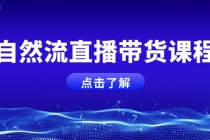 自然流直播带货课程

点击了解